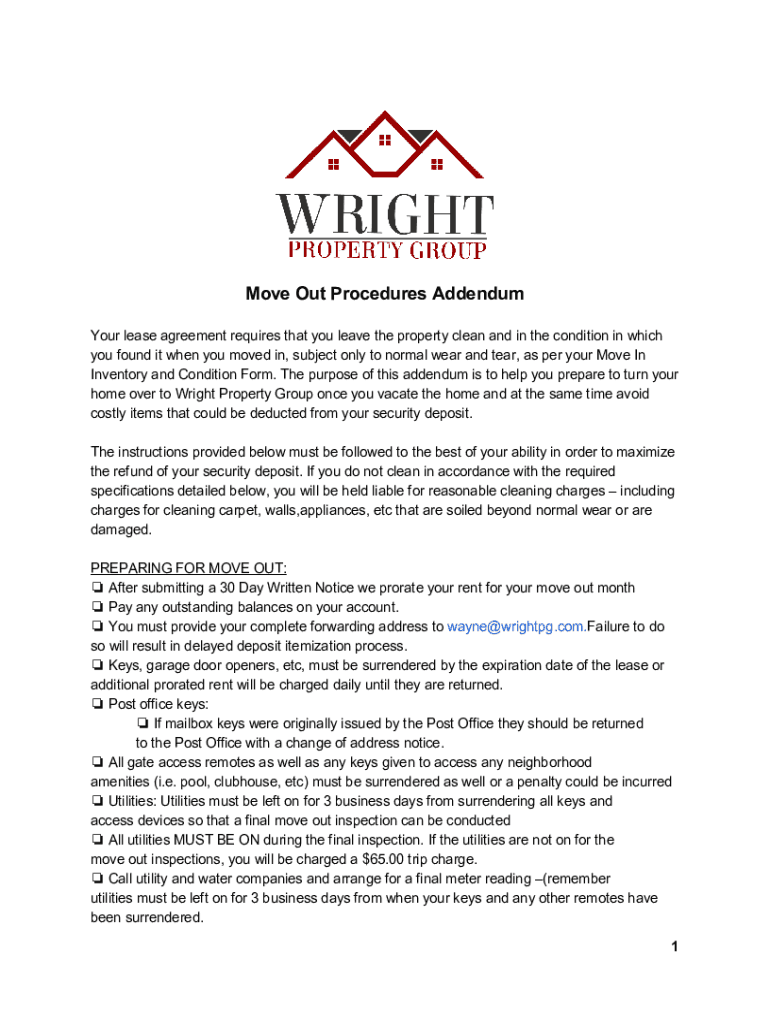 WRIGHT
PROPERTY GROUP

Move Out Procedures Addendum

Your lease agreement requires that you leave the property clean and in the condition in which you found it when you moved in, subject only to normal wear and tear, as per your Move In Inventory and Condition Form. The purpose of this addendum is to help you prepare to turn your home over to Wright Property Group once you vacate the home and at the same time avoid costly items that could be deducted from your security deposit.

The instructions provided below must be followed to the best of your ability in order to maximize the refund of your security deposit. If you do not clean in accordance with the required specifications detailed below, you will be held liable for reasonable cleaning charges – including charges for cleaning carpet, walls,appliances, etc that are soiled beyond normal wear or are damaged.

PREPARING FOR MOVE OUT:
❏ After submitting a 30 Day Written Notice we prorate your rent for your move out month
❏ Pay any outstanding balances on your account.
❏ You must provide your complete forwarding address to wayne@wrightpg.com.Failure to do so will result in delayed deposit itemization process.
❏ Keys, garage door openers, etc, must be surrendered by the expiration date of the lease or additional prorated rent will be charged daily until they are returned.
❏ Post office keys:
❏ If mailbox keys were originally issued by the Post Office they should be returned to the Post Office with a change of address notice.
❏ All gate access remotes as well as any keys given to access any neighborhood amenities (i.e. pool, clubhouse, etc) must be surrendered as well or a penalty could be incurred
❏ Utilities: Utilities must be left on for 3 business days from surrendering all keys and access devices so that a final move out inspection can be conducted
❏ All utilities MUST BE ON during the final inspection. If the utilities are not on for the move out inspections, you will be charged a $65.00 trip charge.
❏ Call utility and water companies and arrange for a final meter reading –(remember utilities must be left on for 3 business days from when your keys and any other remotes have been surrendered.

1